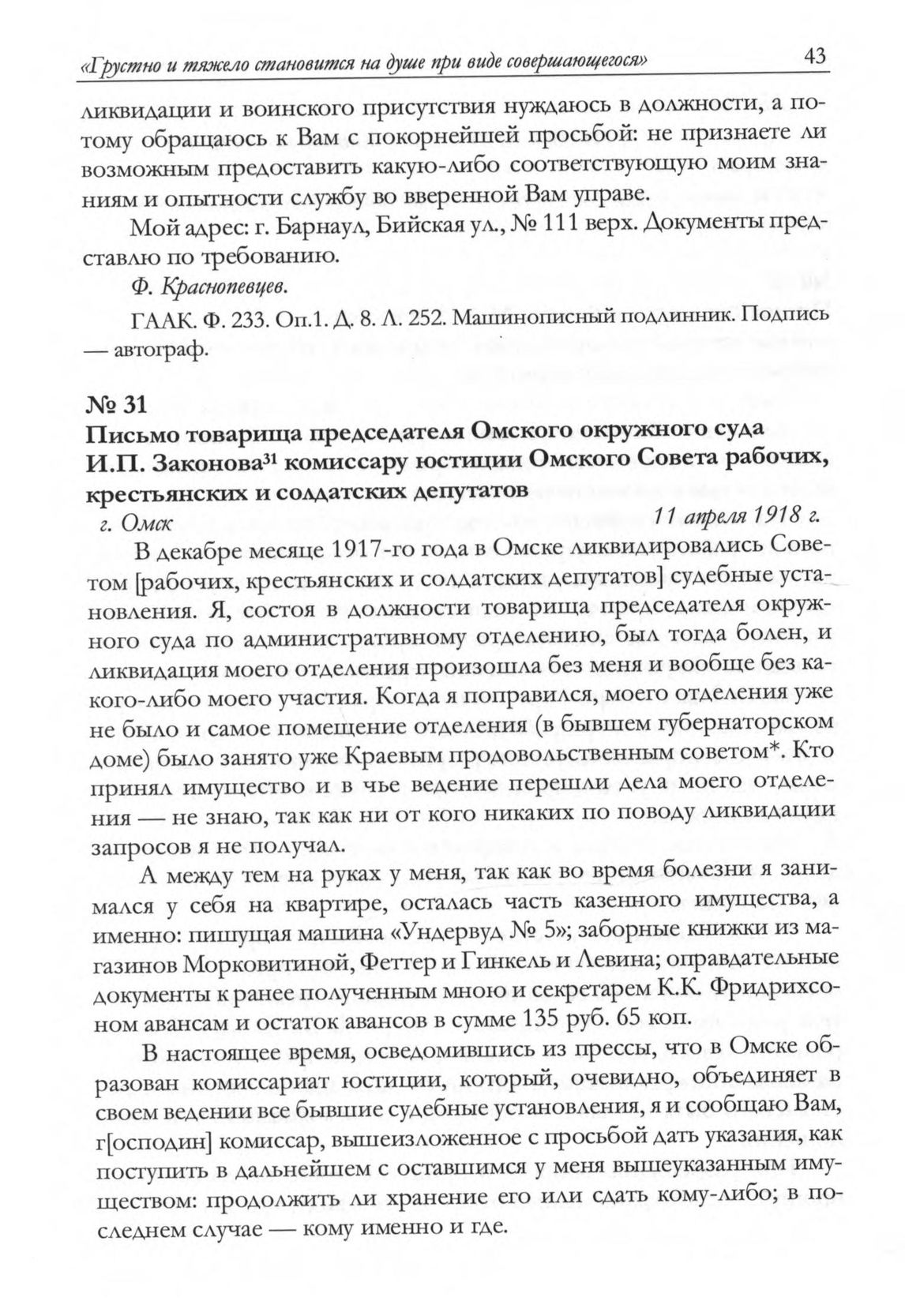 «Грустно и тяжело становится на душе при виде совершающегося» 43

ликвидации и воинского присутствия нуждаюсь в должности, а потому обращаюсь к Вам с покорнейшей просьбой: не признаете ли возможным предоставить какую-либо соответствующую моим знаниям и опытности службу во вверенной Вам управе.

Мой адрес: г. Барнаул, Бийская ул., № 111 верх. Документы представлю по требованию.

Ф. Краснопевцев.

ГААК. Ф. 233. Оп.1. Д. 8. Л. 252. Машинописный подлинник. Подпись — автограф.

№ 31
Письмо товарища председателя Омского окружного суда И.П. Законова$^{31}$ комиссару юстиции Омского Совета рабочих, крестьянских и солдатских депутатов

г. Омск 11 апреля 1918 г.

В декабре месяце 1917-го года в Омске ликвидировались Советом [рабочих, крестьянских и солдатских депутатов] судебные установления. Я, состоя в должности товарища председателя окружного суда по административному отделению, был тогда болен, и ликвидация моего отделения произошла без меня и вообще без какого-либо моего участия. Когда я поправился, моего отделения уже не было и самое помещение отделения (в бывшем губернаторском доме) было занято уже Краевым продовольственным советом*. Кто принял имущество и в чье ведение перешли дела моего отделения — не знаю, так как ни от кого никаких по поводу ликвидации запросов я не получал.

А между тем на руках у меня, так как во время болезни я занимался у себя на квартире, осталась часть казенного имущества, а именно: пишущая машина «Ундервуд № 5»; заборные книжки из магазинов Морковитиной, Феттер и Гинкель и Левина; оправдательные документы к ранее полученным мною и секретарем К.К. Фридрихсоном авансам и остаток авансов в сумме 135 руб. 65 коп.

В настоящее время, осведомившись из прессы, что в Омске образован комиссариат юстиции, который, очевидно, объединяет в своем ведении все бывшие судебные установления, я и сообщаю Вам, г[осподин] комиссар, вышеизложенное с просьбой дать указания, как поступить в дальнейшем с оставшимся у меня вышеуказанным имуществом: продолжить ли хранение его или сдать кому-либо; в последнем случае — кому именно и где.